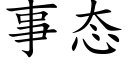 事态